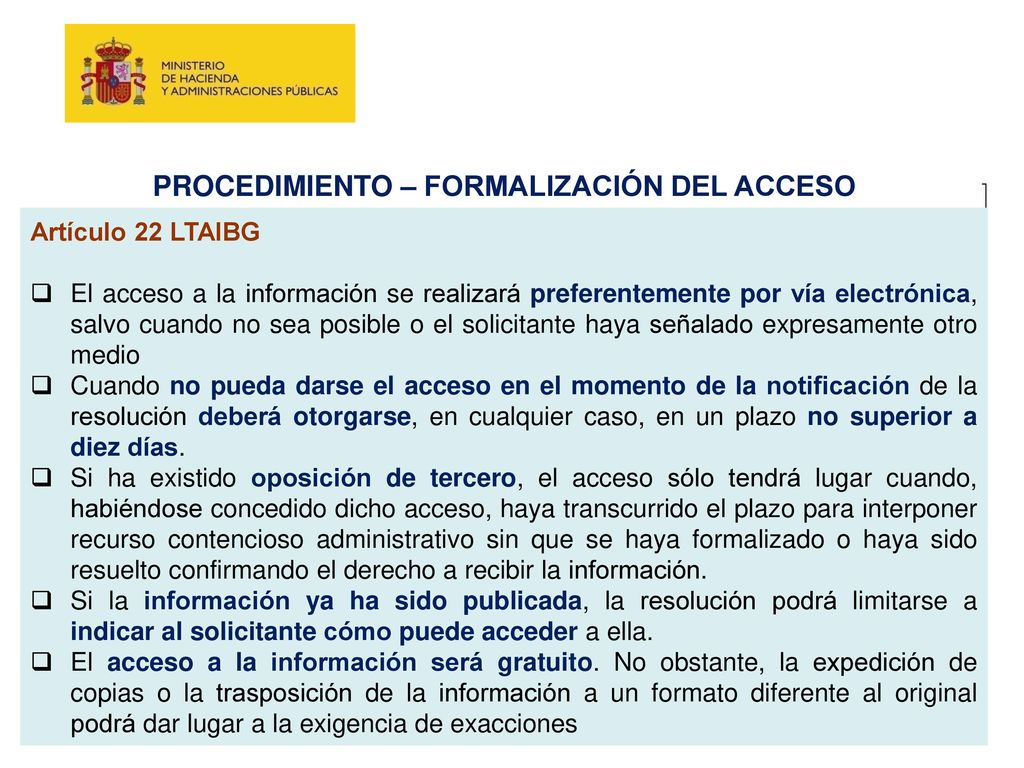 MINISTERIO
DE HACIENDA
Y ADMINISTRACIONES PÚBLICAS

PROCEDIMIENTO – FORMALIZACIÓN DEL ACCESO

Artículo 22 LTAIBG

❑ El acceso a la información se realizará preferentemente por vía electrónica, salvo cuando no sea posible o el solicitante haya señalado expresamente otro medio
❑ Cuando no pueda darse el acceso en el momento de la notificación de la resolución deberá otorgarse, en cualquier caso, en un plazo no superior a diez días.
❑ Si ha existido oposición de tercero, el acceso sólo tendrá lugar cuando, habiéndose concedido dicho acceso, haya transcurrido el plazo para interponer recurso contencioso administrativo sin que se haya formalizado o haya sido resuelto confirmando el derecho a recibir la información.
❑ Si la información ya ha sido publicada, la resolución podrá limitarse a indicar al solicitante cómo puede acceder a ella.
❑ El acceso a la información será gratuito. No obstante, la expedición de copias o la trasposición de la información a un formato diferente al original podrá dar lugar a la exigencia de exacciones